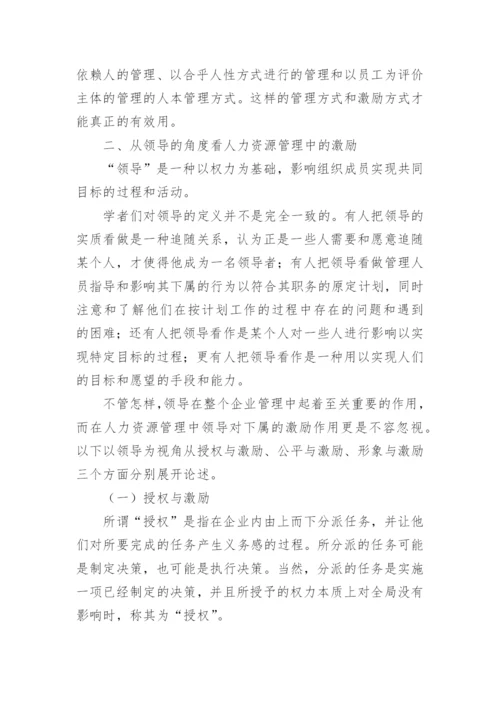 依赖人的管理、以合乎人性方式进行的管理和以员工为评价主体的管理的人本管理方式。这样的管理方式和激励方式才能真正的有效用。

二、从领导的角度看人力资源管理中的激励

“领导”是一种以权力为基础，影响组织成员实现共同目标的过程和活动。

学者们对领导的定义并不是完全一致的。有人把领导的实质看做是一种追随关系，认为正是一些人需要和愿意追随某个人，才使得他成为一名领导者；有人把领导看做管理人员指导和影响其下属的行为以符合其职务的原定计划，同时注意和了解他们在按计划工作的过程中存在的问题和遇到的困难；还有人把领导看作是某个人对一些人进行影响以实现特定目标的过程；更有人把领导看作是一种用以实现人们的目标和愿望的手段和能力。

不管怎样，领导在整个企业管理中起着至关重要的作用，而在人力资源管理中领导对下属的激励作用更是不容忽视。以下以领导为视角从授权与激励、公平与激励、形象与激励三个方面分别展开论述。

（一）授权与激励

所谓“授权”是指在企业内由上而下分派任务，并让他们对所要完成的任务产生义务感的过程。所分派的任务可能是制定决策，也可能是执行决策。当然，分派的任务是实施一项已经制定的决策，并且所授予的权力本质上对全局没有影响时，称其为“授权”。